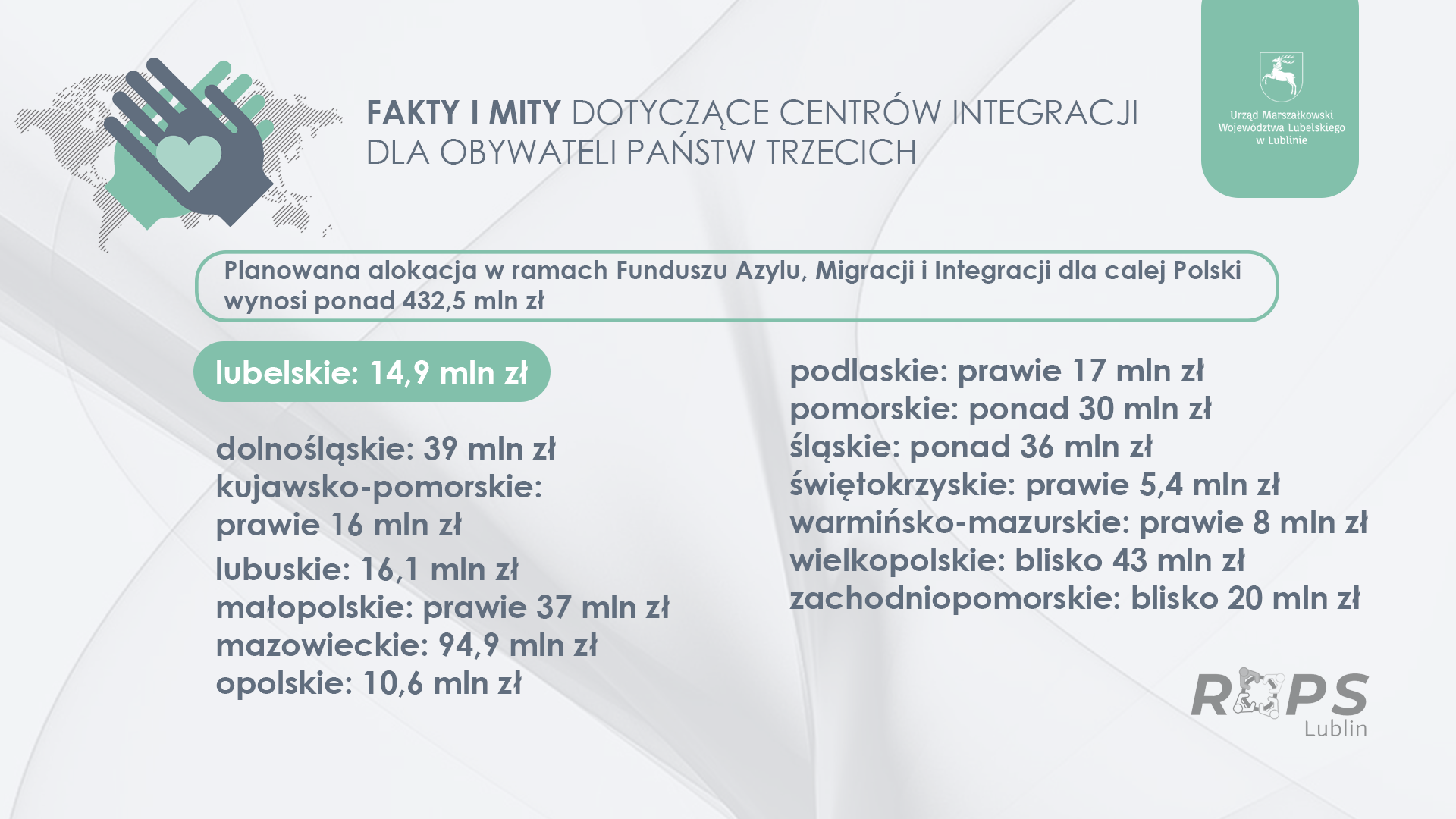 FAKTY I MITY DOTYCZĄCE CENTRÓW INTEGRACJI DLA OBYWATELI PAŃSTW TRZECICH

Urząd Marszałkowski
Województwa Lubelskiego
w Lublinie

Planowana alokacja w ramach Funduszu Azylu, Migracji i Integracji dla calej Polski wynosi ponad 432,5 mln zł

lubelskie: 14,9 mln zł

dolnośląskie: 39 mln zł
kujawsko-pomorskie:
prawie 16 mln zł
lubuskie: 16,1 mln zł
małopolskie: prawie 37 mln zł
mazowieckie: 94,9 mln zł
opolskie: 10,6 mln zł

podlaskie: prawie 17 mln zł
pomorskie: ponad 30 mln zł
śląskie: ponad 36 mln zł
świętokrzyskie: prawie 5,4 mln zł
warmińsko-mazurskie: prawie 8 mln zł
wielkopolskie: blisko 43 mln zł
zachodniopomorskie: blisko 20 mln zł

ROPS
Lublin